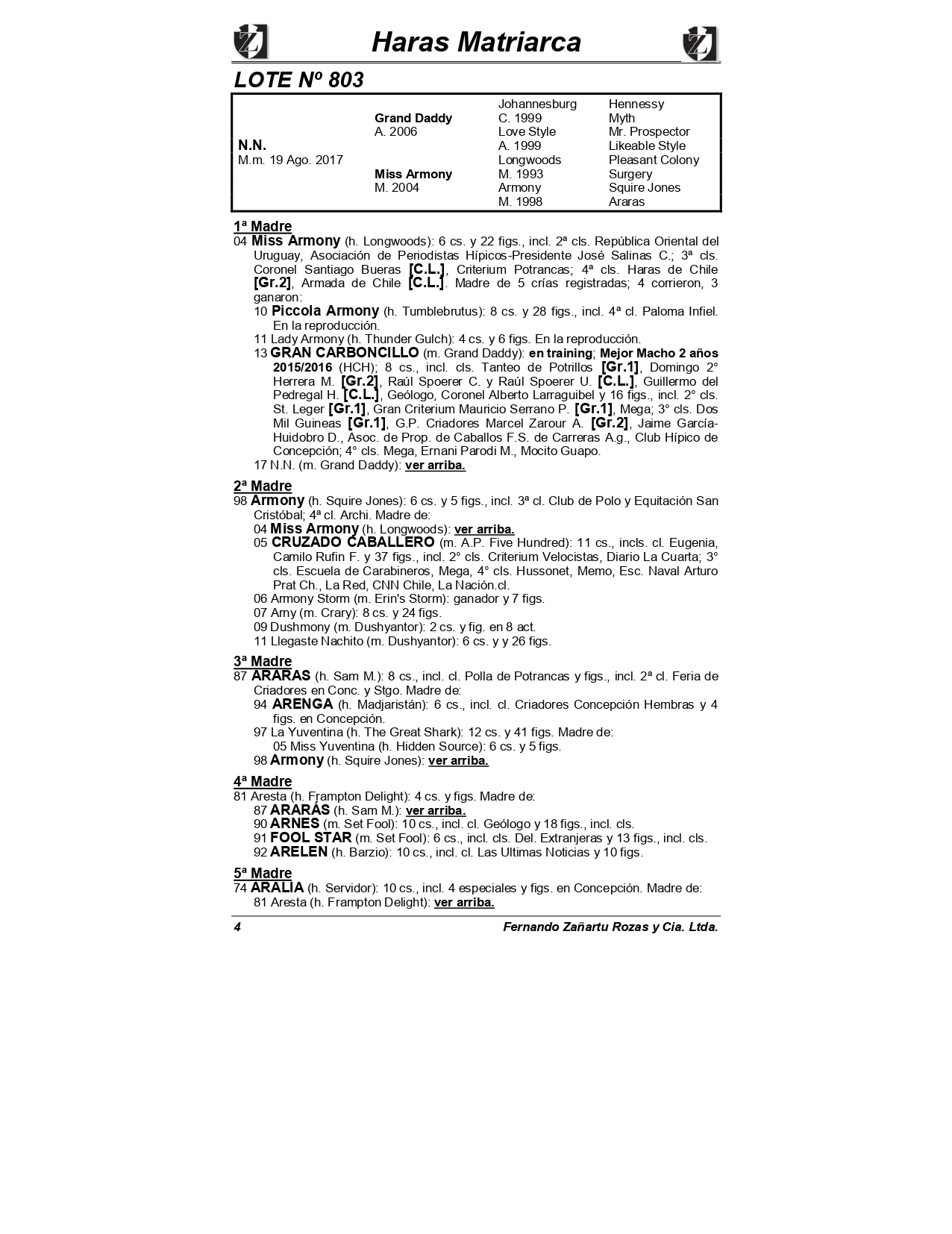 Haras Matriarca

LOTE Nº 803

| | | | |
|---|---|---|---|
| | | Johannesburg | Hennessy |
| | Grand Daddy | C. 1999 | Myth |
| | A. 2006 | Love Style | Mr. Prospector |
| N.N. | | A. 1999 | Likeable Style |
| M.m. 19 Ago. 2017 | | Longwoods | Pleasant Colony |
| | Miss Armony | M. 1993 | Surgery |
| | M. 2004 | Armony | Squire Jones |
| | | M. 1998 | Araras |

1ª Madre
04 Miss Armony (h. Longwoods): 6 cs. y 22 figs., incl. 2ª cls. República Oriental del Uruguay, Asociación de Periodistas Hípicos-Presidente José Salinas C.; 3ª cls. Coronel Santiago Bueras [C.L.], Criterium Potrancas; 4ª cls. Haras de Chile [Gr.2], Armada de Chile [C.L.]. Madre de 5 crías registradas; 4 corrieron, 3 ganaron:
10 Piccola Armony (h. Tumblebrutus): 8 cs. y 28 figs., incl. 4ª cl. Paloma Infiel. En la reproducción.
11 Lady Armony (h. Thunder Gulch): 4 cs. y 6 figs. En la reproducción.
13 GRAN CARBONCILLO (m. Grand Daddy): en training; Mejor Macho 2 años 2015/2016 (HCH); 8 cs., incl. cls. Tanteo de Potrillos [Gr.1], Domingo 2° Herrera M. [Gr.2], Raúl Spoerer C. y Raúl Spoerer U. [C.L.], Guillermo del Pedregal H. [C.L.], Geólogo, Coronel Alberto Larraguibel y 16 figs., incl. 2° cls. St. Leger [Gr.1], Gran Criterium Mauricio Serrano P. [Gr.1], Mega; 3° cls. Dos Mil Guineas [Gr.1], G.P. Criadores Marcel Zarour A. [Gr.2], Jaime García-Huidobro D., Asoc. de Prop. de Caballos F.S. de Carreras A.g., Club Hípico de Concepción; 4° cls. Mega, Ernani Parodi M., Mocito Guapo.
17 N.N. (m. Grand Daddy): ver arriba.

2ª Madre
98 Armony (h. Squire Jones): 6 cs. y 5 figs., incl. 3ª cl. Club de Polo y Equitación San Cristóbal; 4ª cl. Archi. Madre de:
04 Miss Armony (h. Longwoods): ver arriba.
05 CRUZADO CABALLERO (m. A.P. Five Hundred): 11 cs., incls. cl. Eugenia, Camilo Rufin F. y 37 figs., incl. 2° cls. Criterium Velocistas, Diario La Cuarta; 3° cls. Escuela de Carabineros, Mega, 4° cls. Hussonet, Memo, Esc. Naval Arturo Prat Ch., La Red, CNN Chile, La Nación.cl.
06 Armony Storm (m. Erin's Storm): ganador y 7 figs.
07 Arny (m. Crary): 8 cs. y 24 figs.
09 Dushmony (m. Dushyantor): 2 cs. y fig. en 8 act.
11 Llegaste Nachito (m. Dushyantor): 6 cs. y y 26 figs.

3ª Madre
87 ARARAS (h. Sam M.): 8 cs., incl. cl. Polla de Potrancas y figs., incl. 2ª cl. Feria de Criadores en Conc. y Stgo. Madre de:
94 ARENGA (h. Madjaristán): 6 cs., incl. cl. Criadores Concepción Hembras y 4 figs. en Concepción.
97 La Yuventina (h. The Great Shark): 12 cs. y 41 figs. Madre de:
05 Miss Yuventina (h. Hidden Source): 6 cs. y 5 figs.
98 Armony (h. Squire Jones): ver arriba.

4ª Madre
81 Aresta (h. Frampton Delight): 4 cs. y figs. Madre de:
87 ARARÁS (h. Sam M.): ver arriba.
90 ARNES (m. Set Fool): 10 cs., incl. cl. Geólogo y 18 figs., incl. cls.
91 FOOL STAR (m. Set Fool): 6 cs., incl. cls. Del. Extranjeras y 13 figs., incl. cls.
92 ARELEN (h. Barzio): 10 cs., incl. cl. Las Ultimas Noticias y 10 figs.

5ª Madre
74 ARALIA (h. Servidor): 10 cs., incl. 4 especiales y figs. en Concepción. Madre de:
81 Aresta (h. Frampton Delight): ver arriba.

4 Fernando Zañartu Rozas y Cia. Ltda.